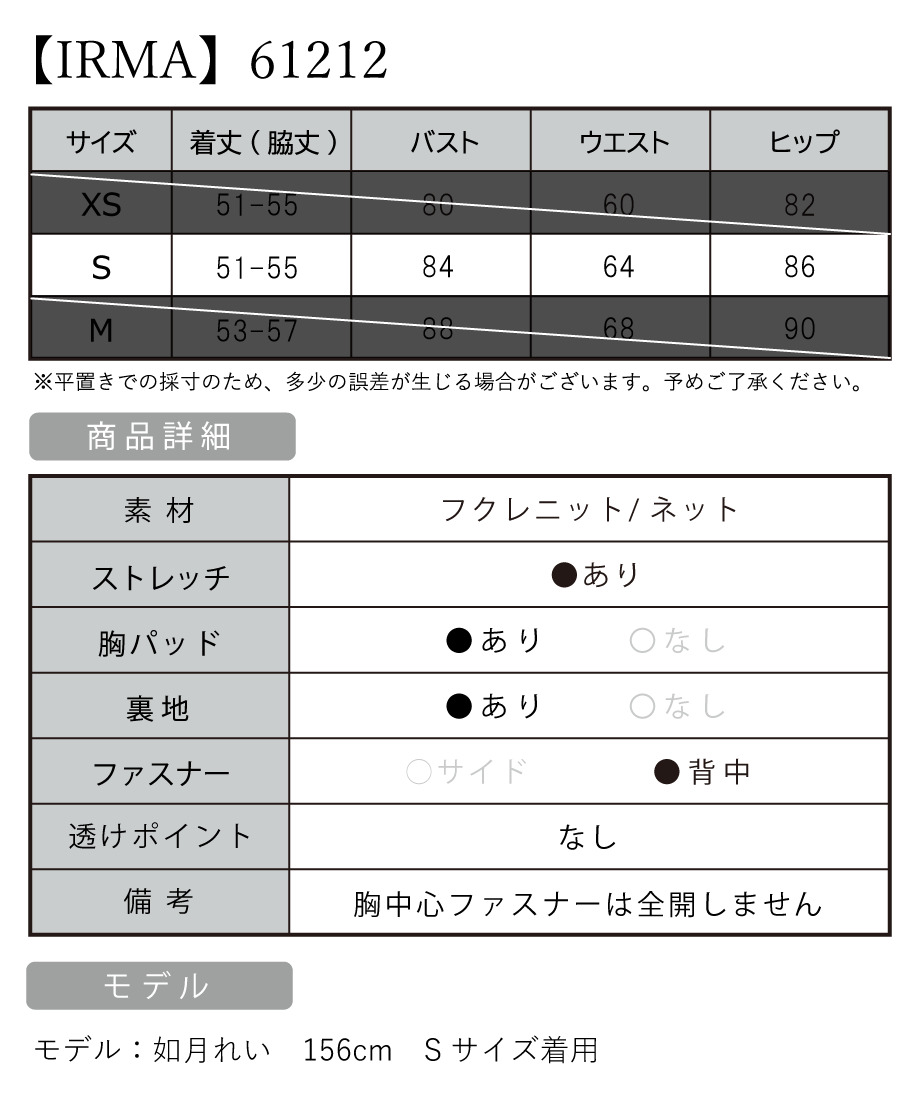 【IRMA】61212

| サイズ | 着丈（脇丈） | バスト | ウエスト | ヒップ |
|---|---|---|---|---|
| XS | 51-55 | 80 | 60 | 82 |
| S | 51-55 | 84 | 64 | 86 |
| M | 53-57 | 88 | 68 | 90 |

※平置きでの採寸のため、多少の誤差が生じる場合がございます。予めご了承ください。

商品詳細

| 素材 | フクレニット/ネット |
|---|---|
| ストレッチ | ●あり |
| 胸パッド | ●あり　○なし |
| 裏地 | ●あり　○なし |
| ファスナー | ○サイド　●背中 |
| 透けポイント | なし |
| 備考 | 胸中心ファスナーは全開しません |

モデル

モデル：如月れい　156cm　Sサイズ着用